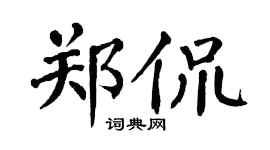 郑侃

词典网